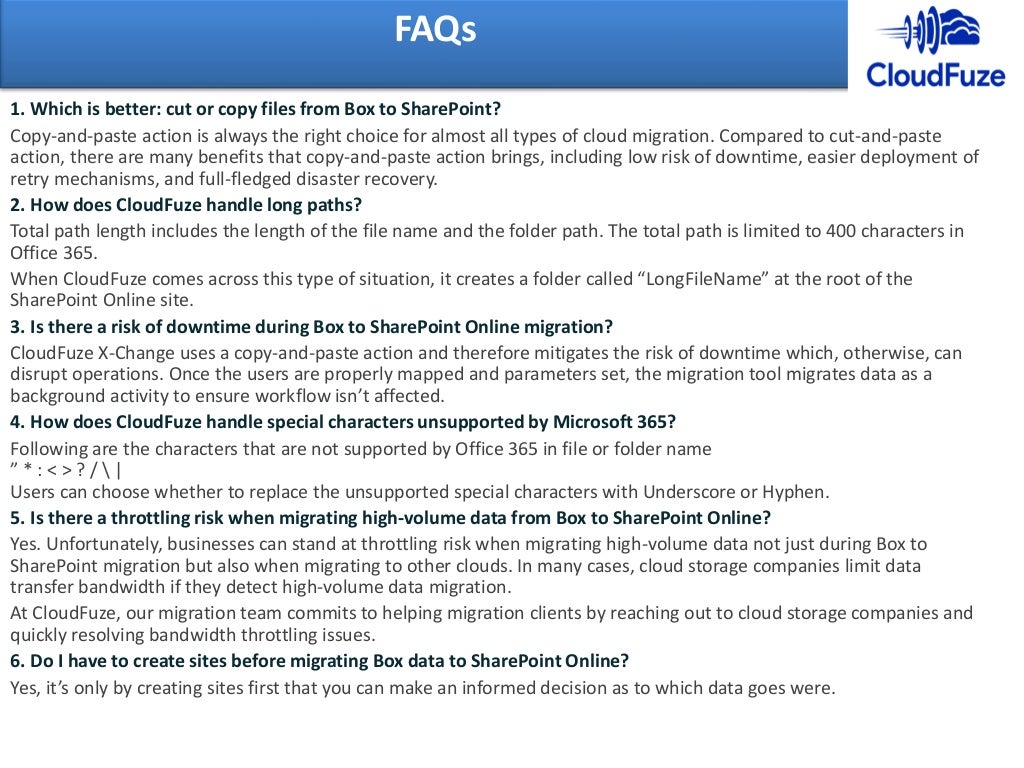 FAQs

CloudFuze

1. Which is better: cut or copy files from Box to SharePoint?

Copy-and-paste action is always the right choice for almost all types of cloud migration. Compared to cut-and-paste action, there are many benefits that copy-and-paste action brings, including low risk of downtime, easier deployment of retry mechanisms, and full-fledged disaster recovery.

2. How does CloudFuze handle long paths?

Total path length includes the length of the file name and the folder path. The total path is limited to 400 characters in Office 365.

When CloudFuze comes across this type of situation, it creates a folder called “LongFileName” at the root of the SharePoint Online site.

3. Is there a risk of downtime during Box to SharePoint Online migration?

CloudFuze X-Change uses a copy-and-paste action and therefore mitigates the risk of downtime which, otherwise, can disrupt operations. Once the users are properly mapped and parameters set, the migration tool migrates data as a background activity to ensure workflow isn’t affected.

4. How does CloudFuze handle special characters unsupported by Microsoft 365?

Following are the characters that are not supported by Office 365 in file or folder name
” * : < > ? / \ |
Users can choose whether to replace the unsupported special characters with Underscore or Hyphen.

5. Is there a throttling risk when migrating high-volume data from Box to SharePoint Online?

Yes. Unfortunately, businesses can stand at throttling risk when migrating high-volume data not just during Box to SharePoint migration but also when migrating to other clouds. In many cases, cloud storage companies limit data transfer bandwidth if they detect high-volume data migration.

At CloudFuze, our migration team commits to helping migration clients by reaching out to cloud storage companies and quickly resolving bandwidth throttling issues.

6. Do I have to create sites before migrating Box data to SharePoint Online?

Yes, it’s only by creating sites first that you can make an informed decision as to which data goes were.